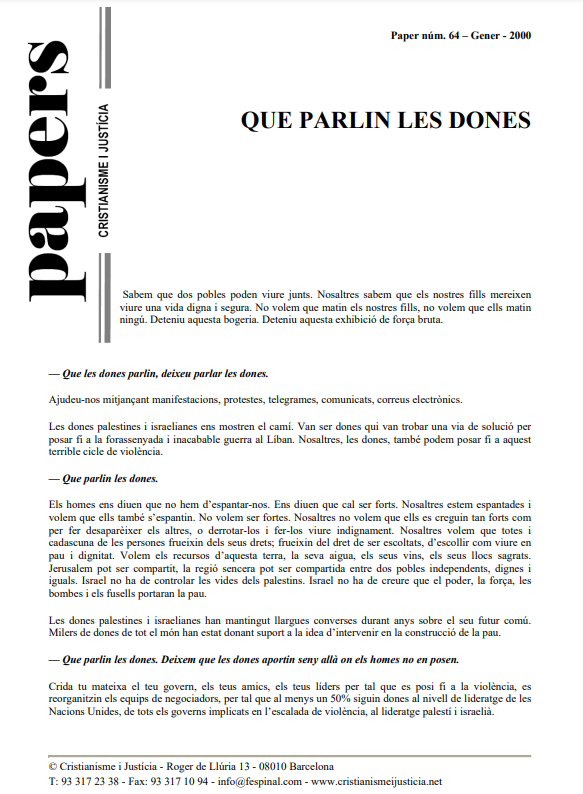 papers

CRISTIANISME I JUSTÍCIA

Paper núm. 64 – Gener - 2000

QUE PARLIN LES DONES

Sabem que dos pobles poden viure junts. Nosaltres sabem que els nostres fills mereixen viure una vida digna i segura. No volem que matin els nostres fills, no volem que ells matin ningú. Deteniu aquesta bogeria. Deteniu aquesta exhibició de força bruta.

— Que les dones parlin, deixeu parlar les dones.

Ajudeu-nos mitjançant manifestacions, protestes, telegrames, comunicats, correus electrònics.

Les dones palestines i israelianes ens mostren el camí. Van ser dones qui van trobar una via de solució per posar fi a la forassenyada i inacabable guerra al Líban. Nosaltres, les dones, també podem posar fi a aquest terrible cicle de violència.

— Que parlin les dones.

Els homes ens diuen que no hem d'espantar-nos. Ens diuen que cal ser forts. Nosaltres estem espantades i volem que ells també s'espantin. No volem ser fortes. Nosaltres no volem que ells es creguin tan forts com per fer desaparèixer els altres, o derrotar-los i fer-los viure indignament. Nosaltres volem que totes i cadascuna de les persones frueixin dels seus drets; frueixin del dret de ser escoltats, d'escollir com viure en pau i dignitat. Volem els recursos d'aquesta terra, la seva aigua, els seus vins, els seus llocs sagrats. Jerusalem pot ser compartit, la regió sencera pot ser compartida entre dos pobles independents, dignes i iguals. Israel no ha de controlar les vides dels palestins. Israel no ha de creure que el poder, la força, les bombes i els fusells portaran la pau.

Les dones palestines i israelianes han mantingut llargues converses durant anys sobre el seu futur comú. Milers de dones de tot el món han estat donant suport a la idea d'intervenir en la construcció de la pau.

— Que parlin les dones. Deixem que les dones aportin seny allà on els homes no en posen.

Crida tu mateixa el teu govern, els teus amics, els teus líders per tal que es posi fi a la violència, es reorganitzin els equips de negociadors, per tal que al menys un 50% siguin dones al nivell de lideratge de les Nacions Unides, de tots els governs implicats en l'escalada de violència, al lideratge palestí i israelià.

© Cristianisme i Justícia - Roger de Llúria 13 - 08010 Barcelona
T: 93 317 23 38 - Fax: 93 317 10 94 - info@fespinal.com - www.cristianismeijusticia.net